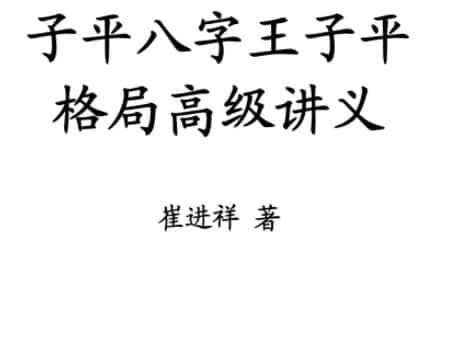 子平八字王子平格局高级讲义

崔进祥 著